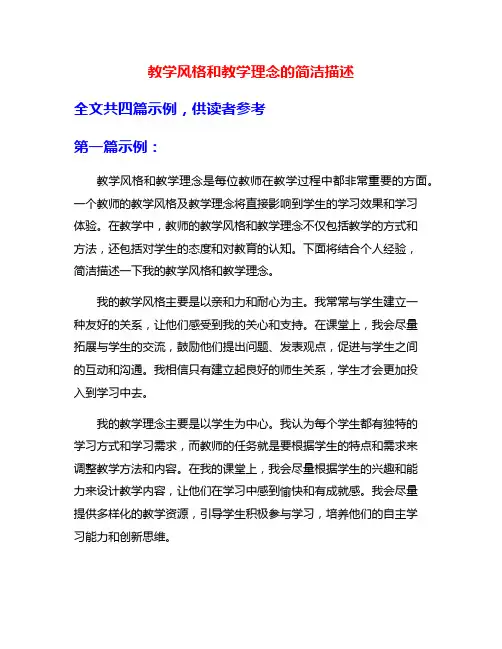 教学风格和教学理念的简洁描述

全文共四篇示例，供读者参考

第一篇示例：

教学风格和教学理念是每位教师在教学过程中都非常重要的方面。一个教师的教学风格及教学理念将直接影响到学生的学习效果和学习体验。在教学中，教师的教学风格和教学理念不仅包括教学的方式和方法，还包括对学生的态度和对教育的认知。下面将结合个人经验，简洁描述一下我的教学风格和教学理念。

我的教学风格主要是以亲和力和耐心为主。我常常与学生建立一种友好的关系，让他们感受到我的关心和支持。在课堂上，我会尽量拓展与学生的交流，鼓励他们提出问题、发表观点，促进与学生之间的互动和沟通。我相信只有建立起良好的师生关系，学生才会更加投入到学习中去。

我的教学理念主要是以学生为中心。我认为每个学生都有独特的学习方式和学习需求，而教师的任务就是要根据学生的特点和需求来调整教学方法和内容。在我的课堂上，我会尽量根据学生的兴趣和能力来设计教学内容，让他们在学习中感到愉快和有成就感。我会尽量提供多样化的教学资源，引导学生积极参与学习，培养他们的自主学习能力和创新思维。